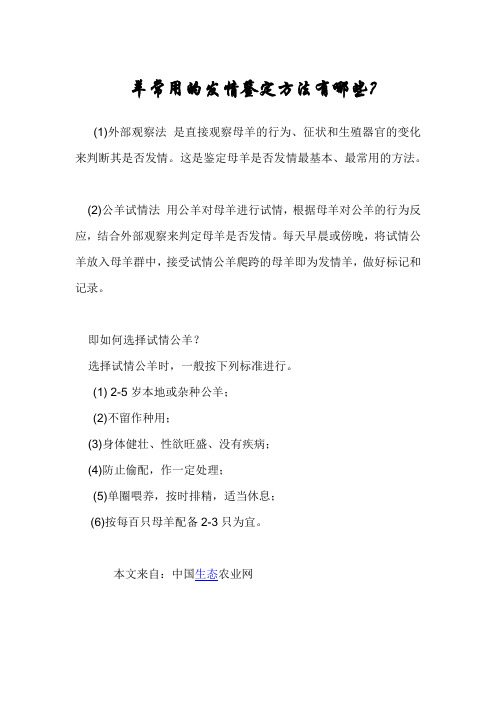 羊常用的发情鉴定方法有哪些?

(1)外部观察法 是直接观察母羊的行为、征状和生殖器官的变化来判断其是否发情。这是鉴定母羊是否发情最基本、最常用的方法。

(2)公羊试情法 用公羊对母羊进行试情，根据母羊对公羊的行为反应，结合外部观察来判定母羊是否发情。每天早晨或傍晚，将试情公羊放入母羊群中，接受试情公羊爬跨的母羊即为发情羊，做好标记和记录。

即如何选择试情公羊？
选择试情公羊时，一般按下列标准进行。
(1) 2-5 岁本地或杂种公羊；
(2)不留作种用；
(3)身体健壮、性欲旺盛、没有疾病；
(4)防止偷配，作一定处理；
(5)单圈喂养，按时排精，适当休息；
(6)按每百只母羊配备 2-3 只为宜。

本文来自：中国生态农业网